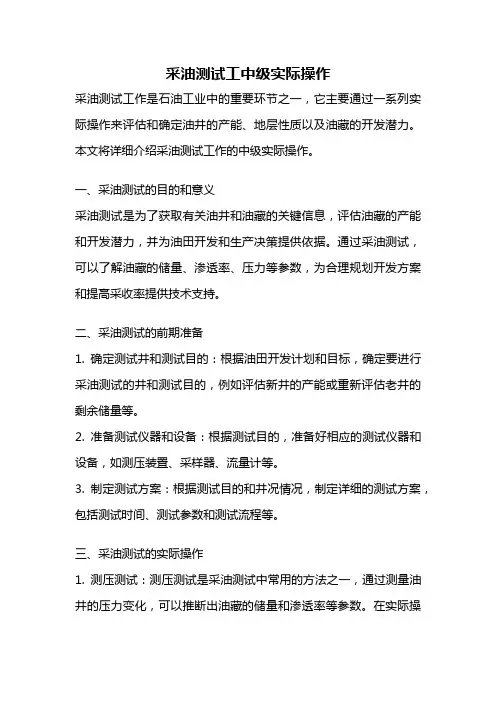 采油测试工中级实际操作

采油测试工作是石油工业中的重要环节之一，它主要通过一系列实际操作来评估和确定油井的产能、地层性质以及油藏的开发潜力。本文将详细介绍采油测试工作的中级实际操作。

一、采油测试的目的和意义

采油测试是为了获取有关油井和油藏的关键信息，评估油藏的产能和开发潜力，并为油田开发和生产决策提供依据。通过采油测试，可以了解油藏的储量、渗透率、压力等参数，为合理规划开发方案和提高采收率提供技术支持。

二、采油测试的前期准备

1. 确定测试井和测试目的：根据油田开发计划和目标，确定要进行采油测试的井和测试目的，例如评估新井的产能或重新评估老井的剩余储量等。

2. 准备测试仪器和设备：根据测试目的，准备好相应的测试仪器和设备，如测压装置、采样器、流量计等。

3. 制定测试方案：根据测试目的和井况情况，制定详细的测试方案，包括测试时间、测试参数和测试流程等。

三、采油测试的实际操作

1. 测压测试：测压测试是采油测试中常用的方法之一，通过测量油井的压力变化，可以推断出油藏的储量和渗透率等参数。在实际操